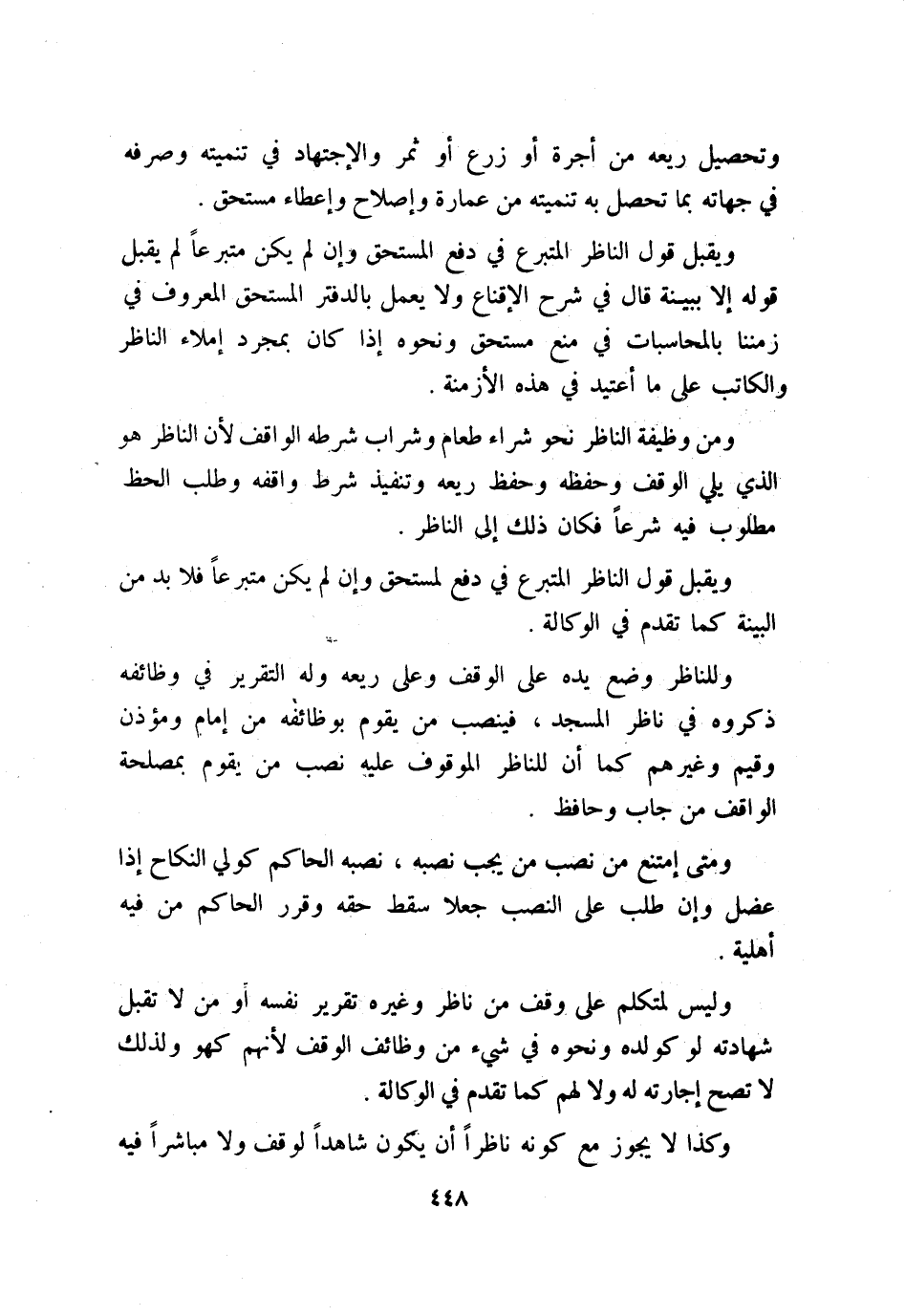 وتحصيل ريعه من أجرة أو زرع أو ثمر والإجتهاد في تنميته وصرفه في جهاته بما تحصل به تنميته من عمارة وإصلاح وإعطاء مستحق .

ويقبل قول الناظر المتبرع في دفع المستحق وإن لم يكن متبرعاً لم يقبل قوله إلا ببينة قال في شرح الإقناع ولا يعمل بالدفتر المستحق المعروف في زمننا بالمحاسبات في منع مستحق ونحوه إذا كان بمجرد إملاء الناظر والكاتب على ما أعتيد في هذه الأزمنة .

ومن وظيفة الناظر نحو شراء طعام وشراب شرطه الواقف لأن الناظر هو الذي يلي الوقف وحفظه وحفظ ريعه وتنفيذ شرط واقفه وطلب الحظ مطلوب فيه شرعاً فكان ذلك إلى الناظر .

ويقبل قول الناظر المتبرع في دفع لمستحق وإن لم يكن متبرعاً فلا بد من البينة كما تقدم في الوكالة .

وللناظر وضع يده على الوقف وعلى ريعه وله التقرير في وظائفه ذكروه في ناظر المسجد ، فينصب من يقوم بوظائفه من إمام ومؤذن وقيم وغيرهم كما أن للناظر الموقوف عليه نصب من يقوم بمصلحة الواقف من جاب وحافظ .

ومتى إمتنع من نصب من يجب نصبه ، نصبه الحاكم كولي النكاح إذا عضل وإن طلب على النصب جعلا سقط حقه وقرر الحاكم من فيه أهلية .

وليس لمتكلم على وقف من ناظر وغيره تقرير نفسه أو من لا تقبل شهادته لو كولده ونحوه في شيء من وظائف الوقف لأنهم كهو ولذلك لا تصح إجارته له ولا لهم كما تقدم في الوكالة .

وكذا لا يجوز مع كونه ناظراً أن يكون شاهداً لوقف ولا مباشراً فيه

٤٤٨